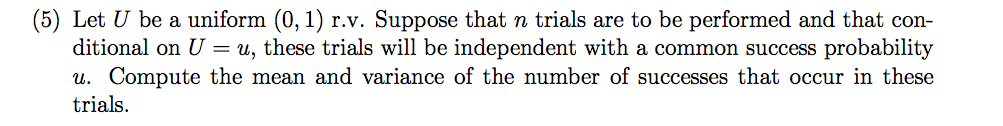 (5) Let $U$ be a uniform $(0, 1)$ r.v. Suppose that $n$ trials are to be performed and that conditional on $U = u$, these trials will be independent with a common success probability $u$. Compute the mean and variance of the number of successes that occur in these trials.